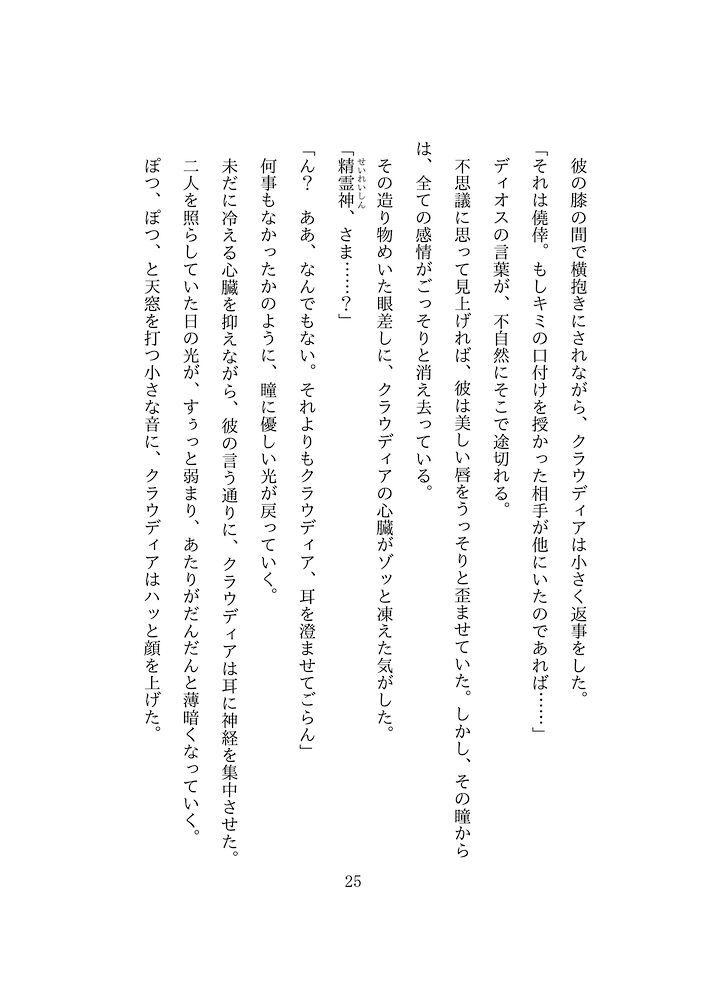 彼の膝の間で横抱きにされながら、クラウディアは小さく返事をした。

「それは僥倖。もしキミの口付けを授かった相手が他にいたのであれば……」

ディオスの言葉が、不自然にそこで途切れる。

不思議に思って見上げれば、彼は美しい唇をうっそりと歪ませていた。しかし、その瞳からは、全ての感情がごっそりと消え去っている。

その造り物めいた眼差しに、クラウディアの心臓がゾッと凍えた気がした。

「精霊神（せいれいしん）、さま……？」

「ん？　ああ、なんでもない。それよりもクラウディア、耳を澄ませてごらん」

何事もなかったかのように、瞳に優しい光が戻っていく。

未だに冷える心臓を抑えながら、彼の言う通りに、クラウディアは耳に神経を集中させた。

二人を照らしていた日の光が、すぅっと弱まり、あたりがだんだんと薄暗くなっていく。

ぽつ、ぽつ、と天窓を打つ小さな音に、クラウディアはハッと顔を上げた。

25